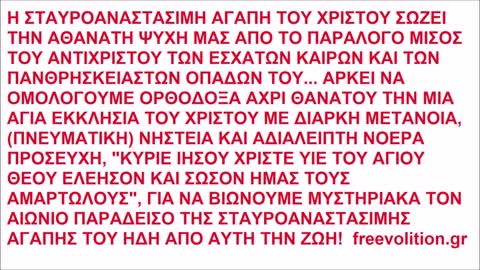 Η ΣΤΑΥΡΟΑΝΑΣΤΑΣΙΜΗ ΑΓΑΠΗ ΤΟΥ ΧΡΙΣΤΟΥ ΣΩΖΕΙ ΤΗΝ ΑΘΑΝΑΤΗ ΨΥΧΗ ΜΑΣ ΑΠΟ ΤΟ ΠΑΡΑΛΟΓΟ ΜΙΣΟΣ ΤΟΥ ΑΝΤΙΧΡΙΣΤΟΥ ΤΩΝ ΕΣΧΑΤΩΝ ΚΑΙΡΩΝ ΚΑΙ ΤΩΝ ΠΑΝΘΡΗΣΚΕΙΑΣΤΩΝ ΟΠΑΔΩΝ ΤΟΥ... ΑΡΚΕΙ ΝΑ ΟΜΟΛΟΓΟΥΜΕ ΟΡΘΟΔΟΞΑ ΑΧΡΙ ΘΑΝΑΤΟΥ ΤΗΝ ΜΙΑ ΑΓΙΑ ΕΚΚΛΗΣΙΑ ΤΟΥ ΧΡΙΣΤΟΥ ΜΕ ΔΙΑΡΚΗ ΜΕΤΑΝΟΙΑ, (ΠΝΕΥΜΑΤΙΚΗ) ΝΗΣΤΕΙΑ ΚΑΙ ΑΔΙΑΛΕΙΠΤΗ ΝΟΕΡΑ ΠΡΟΣΕΥΧΗ, "ΚΥΡΙΕ ΙΗΣΟΥ ΧΡΙΣΤΕ ΥΙΕ ΤΟΥ ΑΓΙΟΥ ΘΕΟΥ ΕΛΕΗΣΟΝ ΚΑΙ ΣΩΣΟΝ ΗΜΑΣ ΤΟΥΣ ΑΜΑΡΤΩΛΟΥΣ", ΓΙΑ ΝΑ ΒΙΩΝΟΥΜΕ ΜΥΣΤΗΡΙΑΚΑ ΤΟΝ ΑΙΩΝΙΟ ΠΑΡΑΔΕΙΣΟ ΤΗΣ ΣΤΑΥΡΟΑΝΑΣΤΑΣΙΜΗΣ ΑΓΑΠΗΣ ΤΟΥ ΗΔΗ ΑΠΟ ΑΥΤΗ ΤΗΝ ΖΩΗ! freevolition.gr